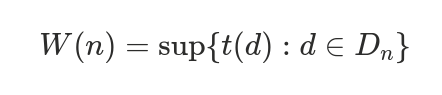 $W(n) = \sup\{t(d) : d \in D_n\}$